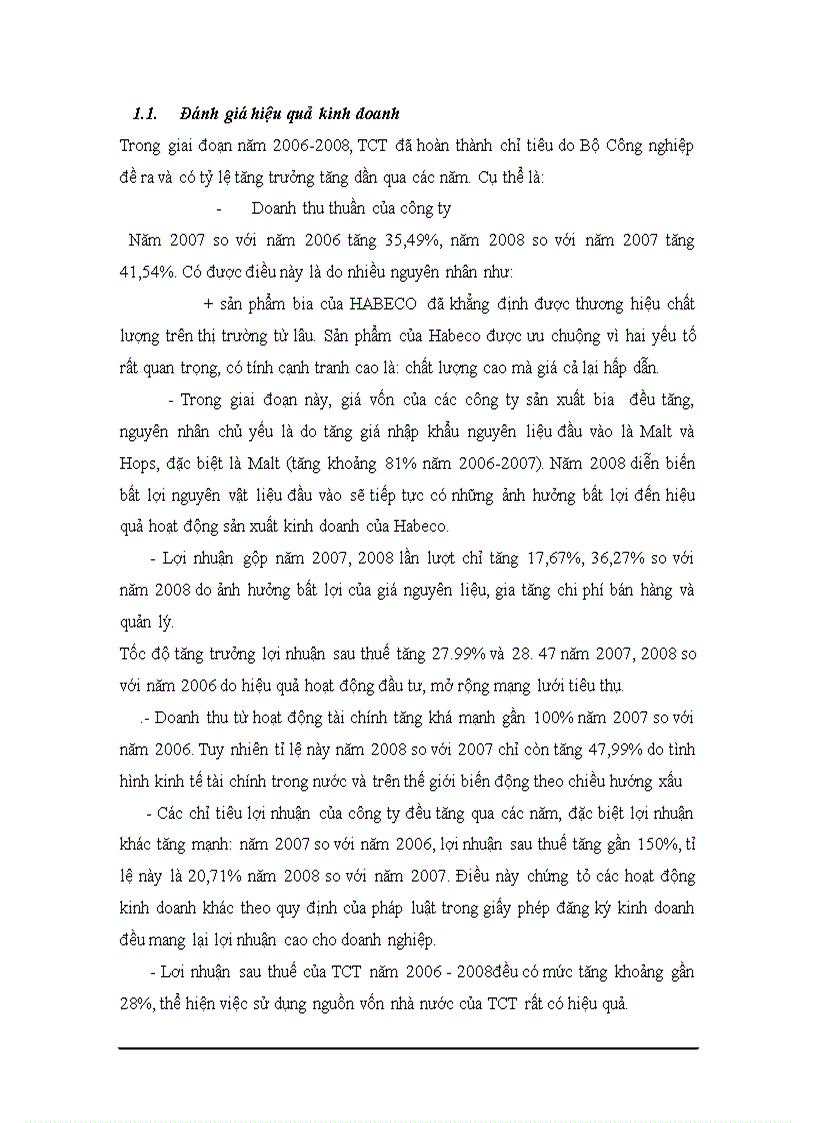 1.1. Đánh giá hiệu quả kinh doanh

Trong giai đoạn năm 2006-2008, TCT đã hoàn thành chỉ tiêu do Bộ Công nghiệp đề ra và có tỷ lệ tăng trưởng tăng dần qua các năm. Cụ thể là:

- Doanh thu thuần của công ty

Năm 2007 so với năm 2006 tăng 35,49%, năm 2008 so với năm 2007 tăng 41,54%. Có được điều này là do nhiều nguyên nhân như:

+ sản phẩm bia của HABECO đã khẳng định được thương hiệu chất lượng trên thị trường từ lâu. Sản phẩm của Habeco được ưu chuộng vì hai yếu tố rất quan trọng, có tính cạnh tranh cao là: chất lượng cao mà giá cả lại hấp dẫn.

- Trong giai đoạn này, giá vốn của các công ty sản xuất bia đều tăng, nguyên nhân chủ yếu là do tăng giá nhập khẩu nguyên liệu đầu vào là Malt và Hops, đặc biệt là Malt (tăng khoảng 81% năm 2006-2007). Năm 2008 diễn biến bất lợi nguyên vật liệu đầu vào sẽ tiếp tục có những ảnh hưởng bất lợi đến hiệu quả hoạt động sản xuất kinh doanh của Habeco.

- Lợi nhuận gộp năm 2007, 2008 lần lượt chỉ tăng 17,67%, 36,27% so với năm 2008 do ảnh hưởng bất lợi của giá nguyên liệu, gia tăng chi phí bán hàng và quản lý.

Tốc độ tăng trưởng lợi nhuận sau thuế tăng 27.99% và 28. 47 năm 2007, 2008 so với năm 2006 do hiệu quả hoạt động đầu tư, mở rộng mạng lưới tiêu thụ.

.- Doanh thu từ hoạt động tài chính tăng khá mạnh gần 100% năm 2007 so với năm 2006. Tuy nhiên tỉ lệ này năm 2008 so với 2007 chỉ còn tăng 47,99% do tình hình kinh tế tài chính trong nước và trên thế giới biến động theo chiều hướng xấu

- Các chỉ tiêu lợi nhuận của công ty đều tăng qua các năm, đặc biệt lợi nhuận khác tăng mạnh: năm 2007 so với năm 2006, lợi nhuận sau thuế tăng gần 150%, tỉ lệ này là 20,71% năm 2008 so với năm 2007. Điều này chứng tỏ các hoạt động kinh doanh khác theo quy định của pháp luật trong giấy phép đăng ký kinh doanh đều mang lại lợi nhuận cao cho doanh nghiệp.

- Lợi nhuận sau thuế của TCT năm 2006 - 2008đều có mức tăng khoảng gần 28%, thể hiện việc sử dụng nguồn vốn nhà nước của TCT rất có hiệu quả.